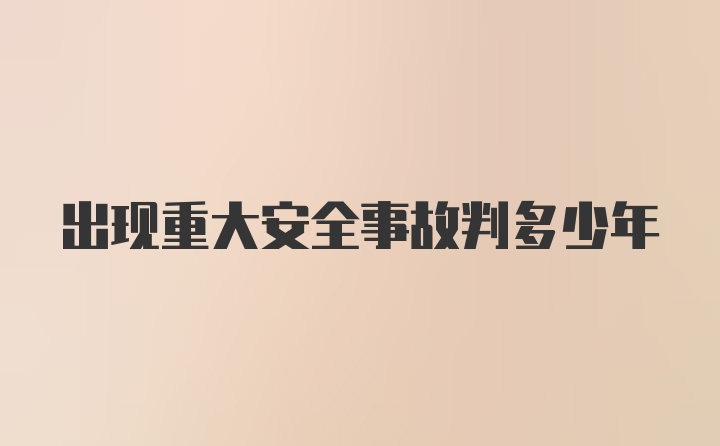 出现重大安全事故判多少年